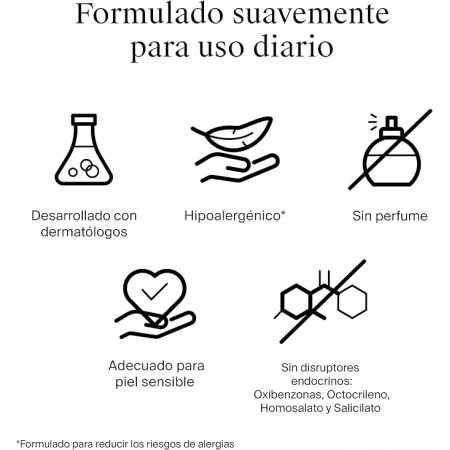 Formulado suavemente para uso diario

Desarrollado con dermatólogos

Hipoalergénico*

Sin perfume

Adecuado para piel sensible

Sin disruptores endocrinos: Oxibenzonas, Octocrileno, Homosalato y Salicilato

*Formulado para reducir los riesgos de alergias